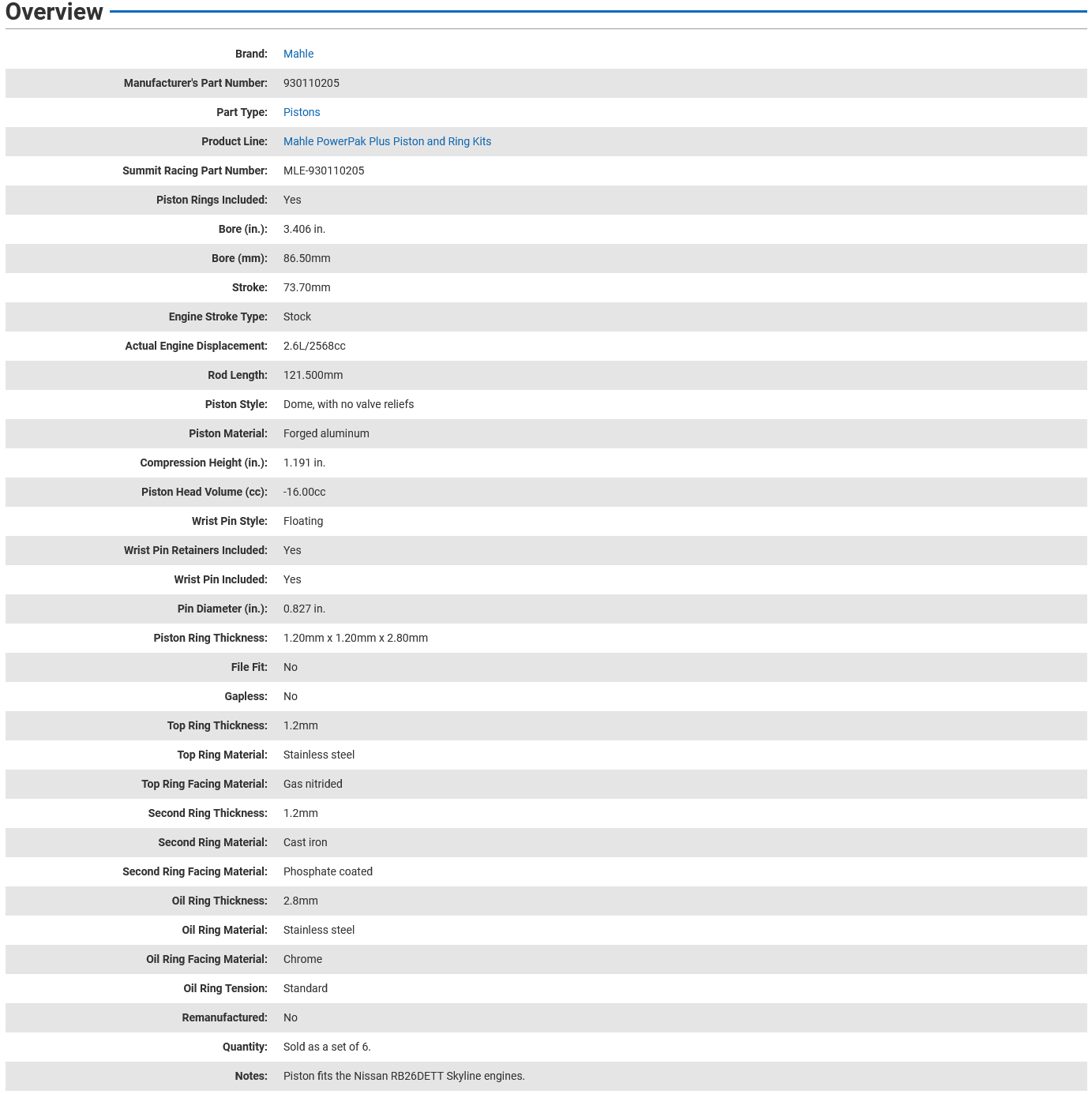 Overview

| | |
|---|---|
| Brand: | Mahle |
| Manufacturer's Part Number: | 930110205 |
| Part Type: | Pistons |
| Product Line: | Mahle PowerPak Plus Piston and Ring Kits |
| Summit Racing Part Number: | MLE-930110205 |
| Piston Rings Included: | Yes |
| Bore (in.): | 3.406 in. |
| Bore (mm): | 86.50mm |
| Stroke: | 73.70mm |
| Engine Stroke Type: | Stock |
| Actual Engine Displacement: | 2.6L/2568cc |
| Rod Length: | 121.500mm |
| Piston Style: | Dome, with no valve reliefs |
| Piston Material: | Forged aluminum |
| Compression Height (in.): | 1.191 in. |
| Piston Head Volume (cc): | -16.00cc |
| Wrist Pin Style: | Floating |
| Wrist Pin Retainers Included: | Yes |
| Wrist Pin Included: | Yes |
| Pin Diameter (in.): | 0.827 in. |
| Piston Ring Thickness: | 1.20mm x 1.20mm x 2.80mm |
| File Fit: | No |
| Gapless: | No |
| Top Ring Thickness: | 1.2mm |
| Top Ring Material: | Stainless steel |
| Top Ring Facing Material: | Gas nitrided |
| Second Ring Thickness: | 1.2mm |
| Second Ring Material: | Cast iron |
| Second Ring Facing Material: | Phosphate coated |
| Oil Ring Thickness: | 2.8mm |
| Oil Ring Material: | Stainless steel |
| Oil Ring Facing Material: | Chrome |
| Oil Ring Tension: | Standard |
| Remanufactured: | No |
| Quantity: | Sold as a set of 6. |
| Notes: | Piston fits the Nissan RB26DETT Skyline engines. |